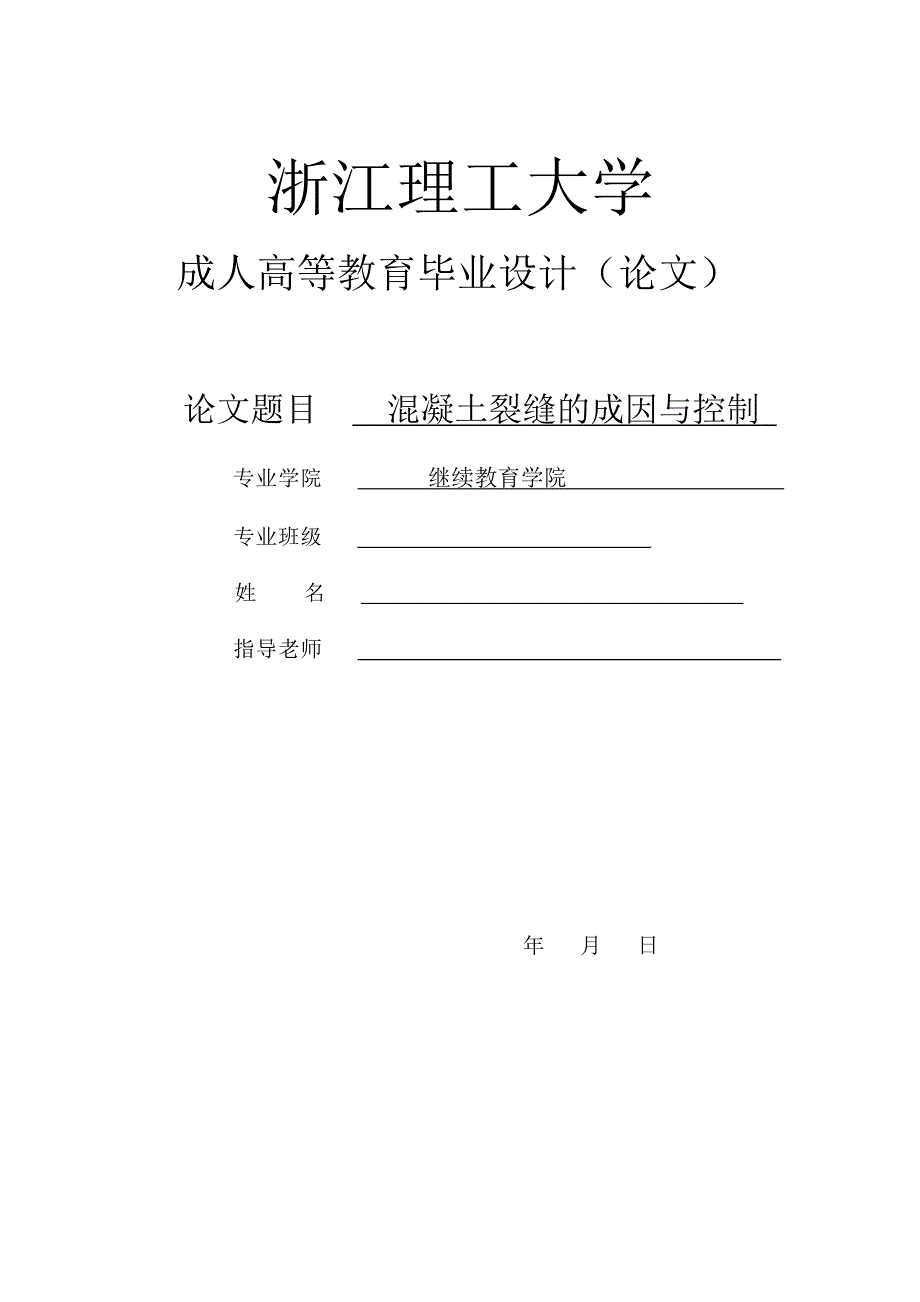 浙江理工大学

成人高等教育毕业设计（论文）

论文题目 混凝土裂缝的成因与控制

专业学院 继续教育学院

专业班级

姓 名

指导老师

年 月 日